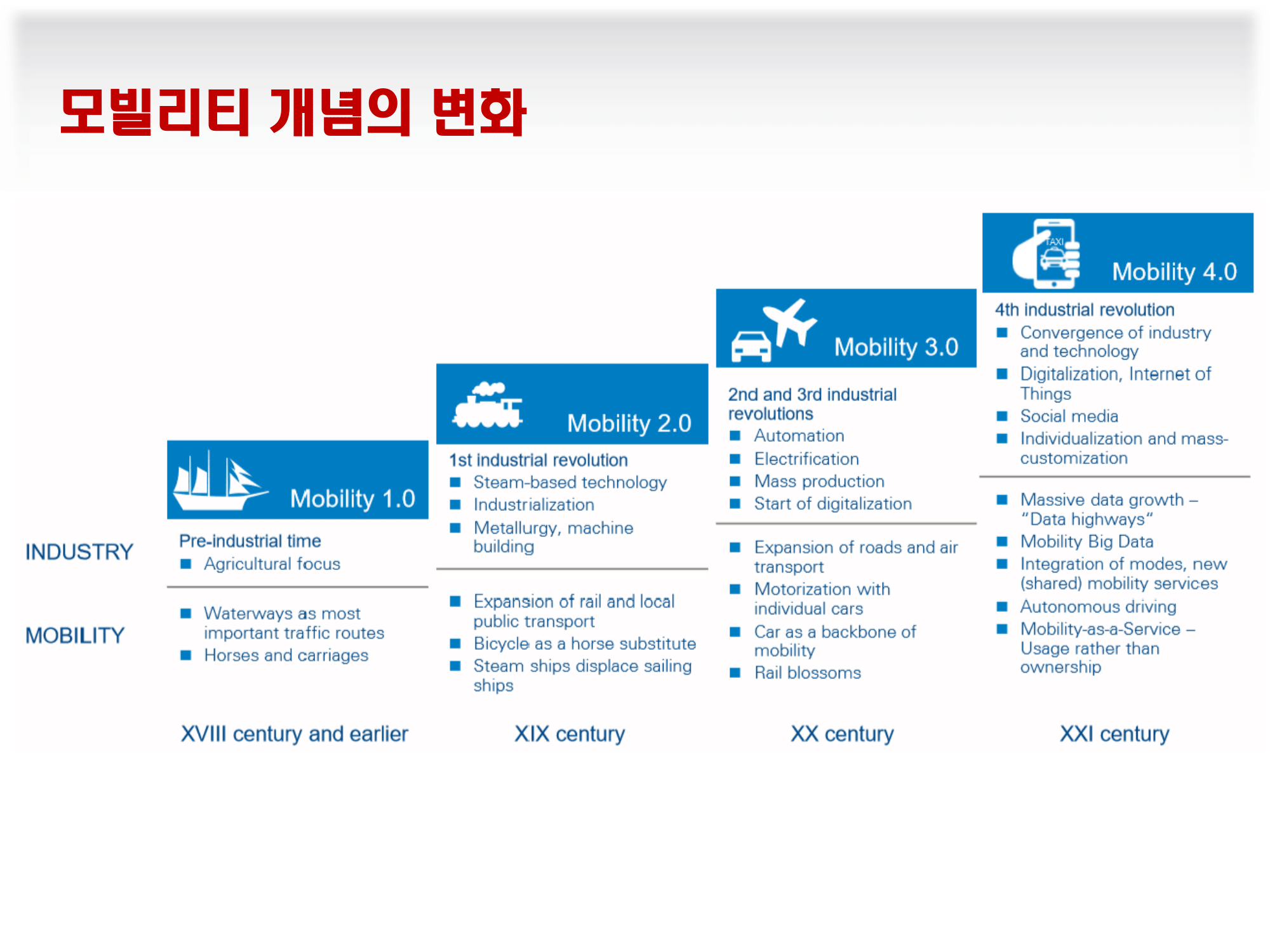 모빌리티 개념의 변화

INDUSTRY

MOBILITY

Mobility 1.0

Pre-industrial time
■ Agricultural focus

■ Waterways as most important traffic routes
■ Horses and carriages

XVIII century and earlier

Mobility 2.0

1st industrial revolution
■ Steam-based technology
■ Industrialization
■ Metallurgy, machine building

■ Expansion of rail and local public transport
■ Bicycle as a horse substitute
■ Steam ships displace sailing ships

XIX century

Mobility 3.0

2nd and 3rd industrial revolutions
■ Automation
■ Electrification
■ Mass production
■ Start of digitalization

■ Expansion of roads and air transport
■ Motorization with individual cars
■ Car as a backbone of mobility
■ Rail blossoms

XX century

TAXI

Mobility 4.0

4th industrial revolution
■ Convergence of industry and technology
■ Digitalization, Internet of Things
■ Social media
■ Individualization and mass-customization

■ Massive data growth – "Data highways"
■ Mobility Big Data
■ Integration of modes, new (shared) mobility services
■ Autonomous driving
■ Mobility-as-a-Service – Usage rather than ownership

XXI century